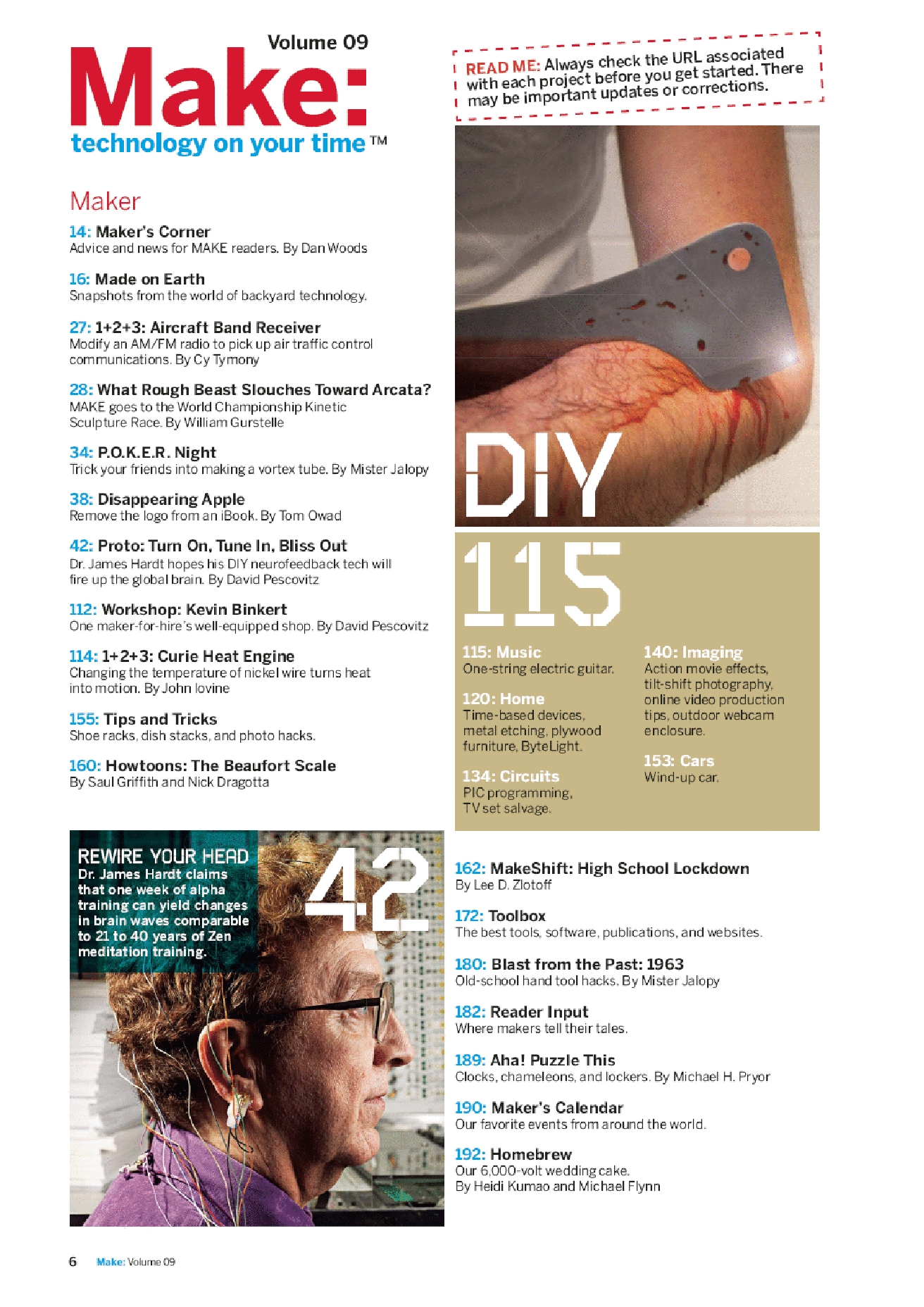 Volume 09

Make:

technology on your time™

Maker

14: Maker's Corner
Advice and news for MAKE readers. By Dan Woods

16: Made on Earth
Snapshots from the world of backyard technology.

27: 1+2+3: Aircraft Band Receiver
Modify an AM/FM radio to pick up air traffic control communications. By Cy Tymony

28: What Rough Beast Slouches Toward Arcata?
MAKE goes to the World Championship Kinetic Sculpture Race. By William Gurstelle

34: P.O.K.E.R. Night
Trick your friends into making a vortex tube. By Mister Jalopy

38: Disappearing Apple
Remove the logo from an iBook. By Tom Owad

42: Proto: Turn On, Tune In, Bliss Out
Dr. James Hardt hopes his DIY neurofeedback tech will fire up the global brain. By David Pescovitz

112: Workshop: Kevin Binkert
One maker-for-hire's well-equipped shop. By David Pescovitz

114: 1+2+3: Curie Heat Engine
Changing the temperature of nickel wire turns heat into motion. By John Iovine

155: Tips and Tricks
Shoe racks, dish stacks, and photo hacks.

160: Howtoons: The Beaufort Scale
By Saul Griffith and Nick Dragotta

REWIRE YOUR HEAD
Dr. James Hardt claims that one week of alpha training can yield changes in brain waves comparable to 21 to 40 years of Zen meditation training.

42

READ ME: Always check the URL associated with each project before you get started. There may be important updates or corrections.

DIY

115

115: Music
One-string electric guitar.

120: Home
Time-based devices, metal etching, plywood furniture, ByteLight.

134: Circuits
PIC programming, TV set salvage.

140: Imaging
Action movie effects, tilt-shift photography, online video production tips, outdoor webcam enclosure.

153: Cars
Wind-up car.

162: MakeShift: High School Lockdown
By Lee D. Zlotoff

172: Toolbox
The best tools, software, publications, and websites.

180: Blast from the Past: 1963
Old-school hand tool hacks. By Mister Jalopy

182: Reader Input
Where makers tell their tales.

189: Aha! Puzzle This
Clocks, chameleons, and lockers. By Michael H. Pryor

190: Maker's Calendar
Our favorite events from around the world.

192: Homebrew
Our 6,000-volt wedding cake.
By Heidi Kumao and Michael Flynn

6 Make: Volume 09